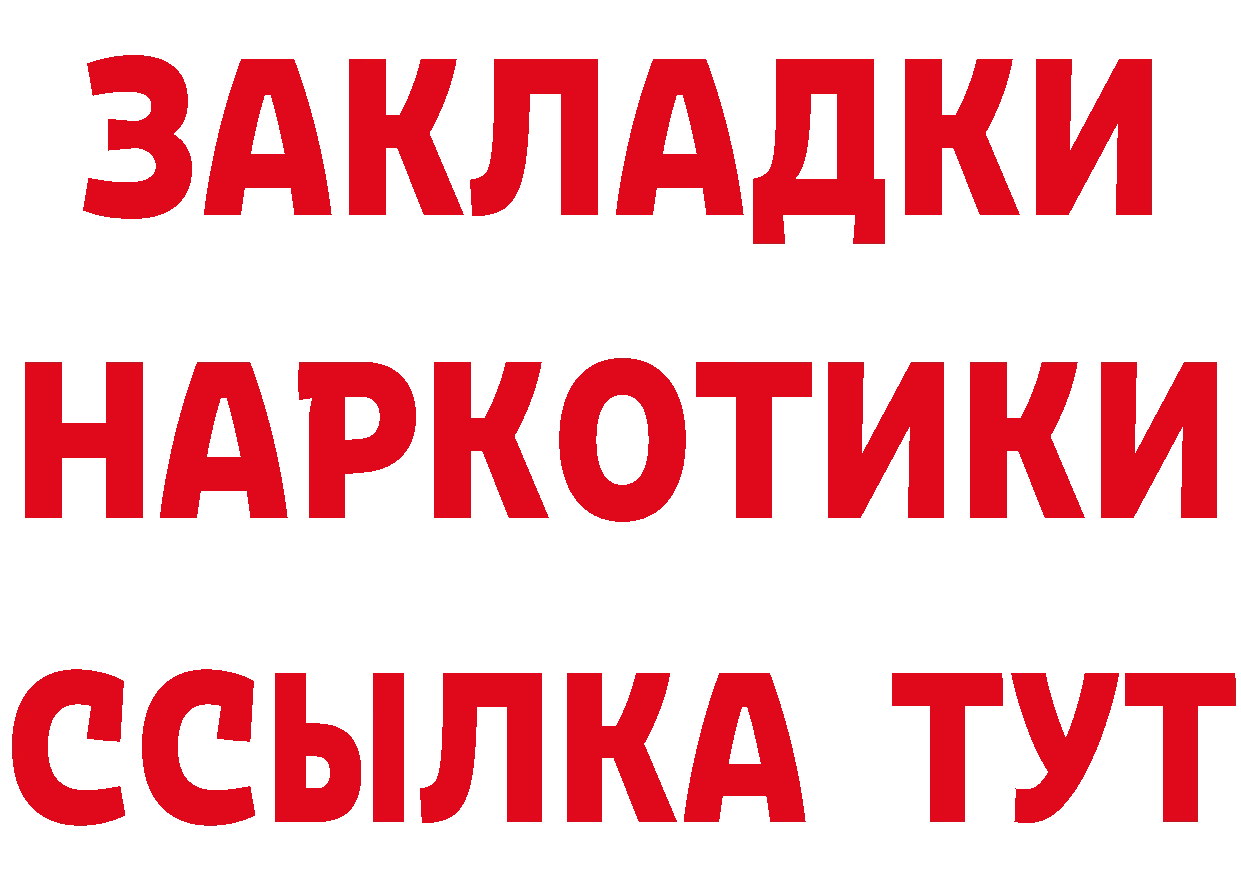 ЗАКЛАДКИ
НАРКОТИКИ
ССЫЛКА ТУТ